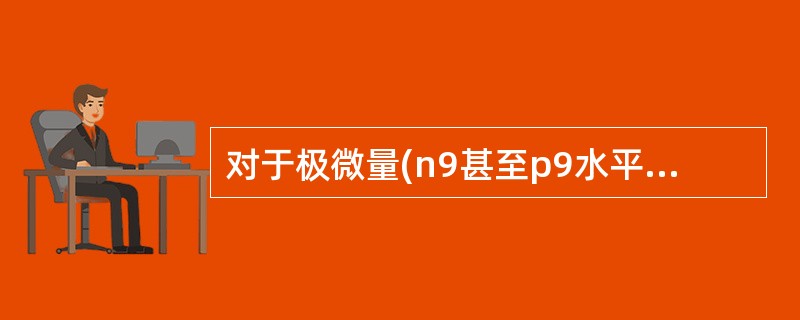 对于极微量(n9甚至p9水平...